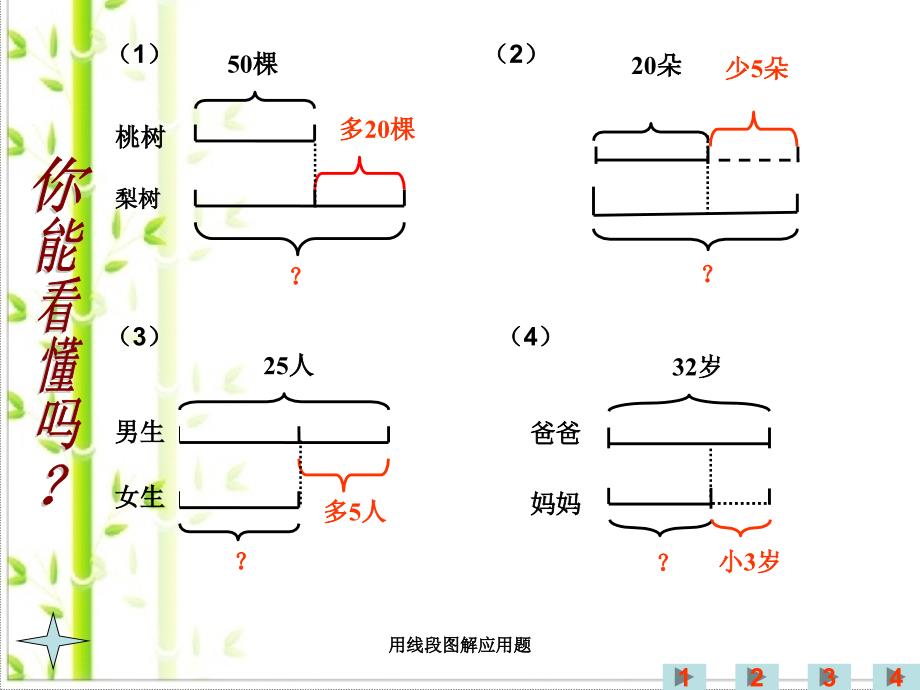 你能看懂吗？

（1）
50棵
桃树
多20棵
梨树
？

（2）
20朵
少5朵
？

（3）
25人
男生
女生
多5人
？

（4）
32岁
爸爸
妈妈
？
小3岁

用线段图解应用题

1 2 3 4